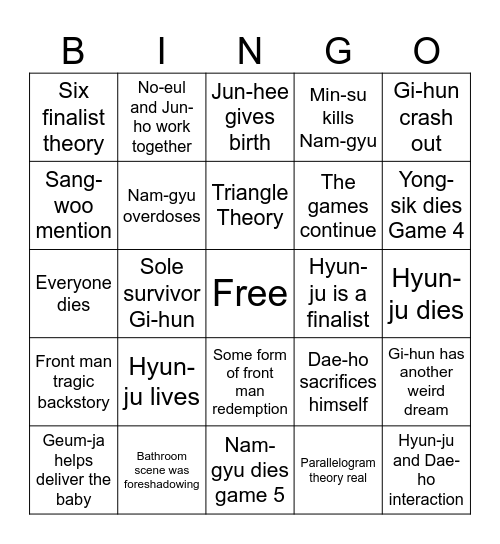 | B | I | N | G | O |
|---|---|---|---|---|
| Six finalist theory | No-eul and Jun-ho work together | Jun-hee gives birth | Min-su kills Nam-gyu | Gi-hun crash out |
| Sang-woo mention | Nam-gyu overdoses | Triangle Theory | The games continue | Yong-sik dies Game 4 |
| Everyone dies | Sole survivor Gi-hun | Free | Hyun-ju is a finalist | Hyun-ju dies |
| Front man tragic backstory | Hyun-ju lives | Some form of front man redemption | Dae-ho sacrifices himself | Gi-hun has another weird dream |
| Geum-ja helps deliver the baby | Bathroom scene was foreshadowing | Nam-gyu dies game 5 | Parallelogram theory real | Hyun-ju and Dae-ho interaction |